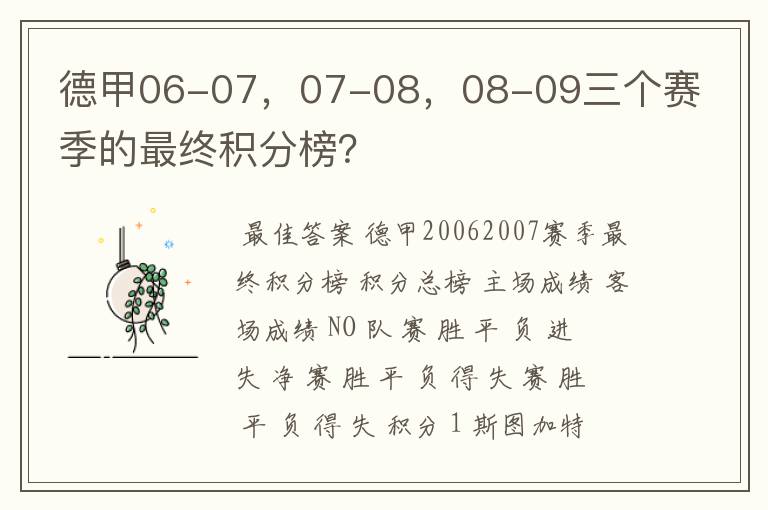 德甲06-07，07-08，08-09三个赛季的最终积分榜?

最佳答案 德甲20062007赛季最终积分榜 积分总榜 主场成绩 客场成绩 NO 队 赛 胜 平 负 进 失 净 赛 胜 平 负 得 失 赛 胜 平 负 得 失 积分 1 斯图加特